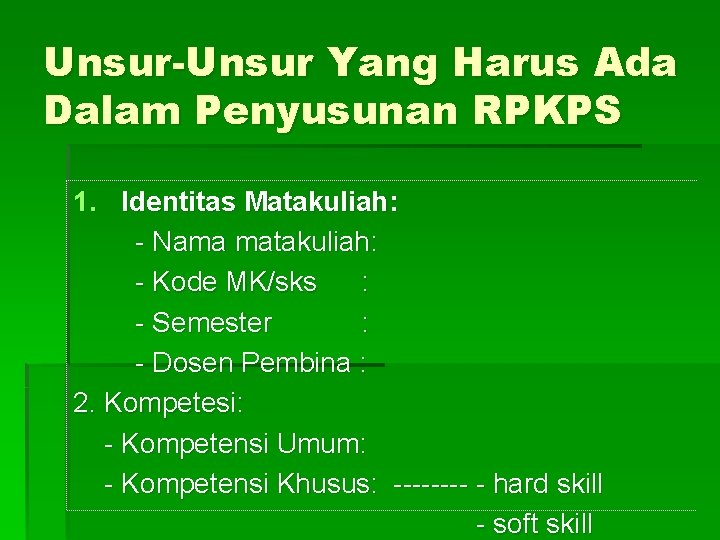 Unsur-Unsur Yang Harus Ada Dalam Penyusunan RPKPS

1. Identitas Matakuliah:
- Nama matakuliah:
- Kode MK/sks :
- Semester :
- Dosen Pembina :

2. Kompetesi:
- Kompetensi Umum:
- Kompetensi Khusus: -------- - hard skill
- soft skill